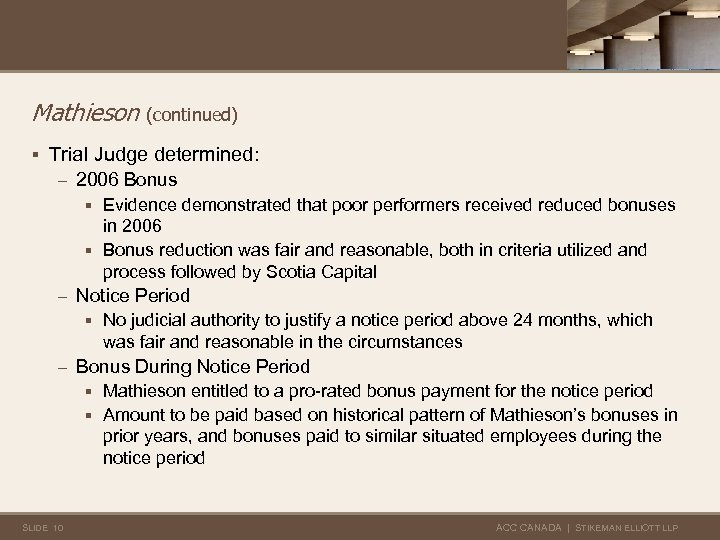 Mathieson (continued)

▪ Trial Judge determined:

– 2006 Bonus

▪ Evidence demonstrated that poor performers received reduced bonuses in 2006

▪ Bonus reduction was fair and reasonable, both in criteria utilized and process followed by Scotia Capital

– Notice Period

▪ No judicial authority to justify a notice period above 24 months, which was fair and reasonable in the circumstances

– Bonus During Notice Period

▪ Mathieson entitled to a pro-rated bonus payment for the notice period

▪ Amount to be paid based on historical pattern of Mathieson's bonuses in prior years, and bonuses paid to similar situated employees during the notice period

SLIDE 10

ACC CANADA | STIKEMAN ELLIOTT LLP